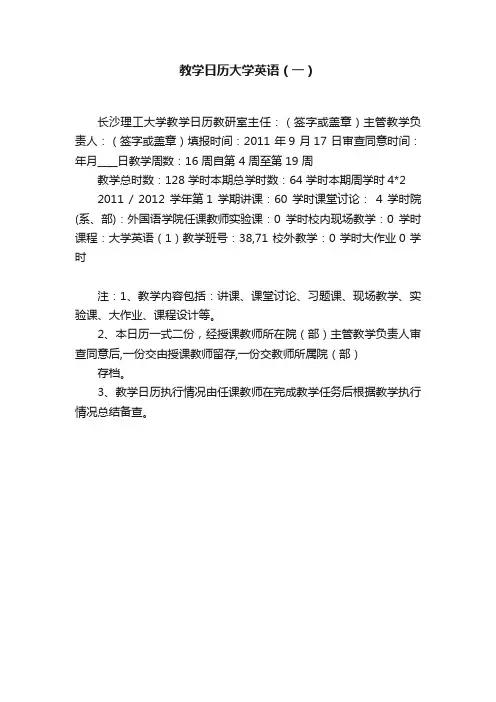 教学日历大学英语（一）

长沙理工大学教学日历教研室主任：（签字或盖章）主管教学负责人：（签字或盖章）填报时间：2011 年 9 月 17 日审查同意时间：年月____日教学周数：16 周自第 4 周至第 19 周

教学总时数：128 学时本期总学时数：64 学时本期周学时 4*2

2011 / 2012 学年第 1 学期讲课：60 学时课堂讨论： 4 学时院(系、部)：外国语学院任课教师实验课：0 学时校内现场教学：0 学时课程：大学英语（1）教学班号：38,71 校外教学：0 学时大作业 0 学时

注：1、教学内容包括：讲课、课堂讨论、习题课、现场教学、实验课、大作业、课程设计等。

2、本日历一式二份，经授课教师所在院（部）主管教学负责人审查同意后,一份交由授课教师留存,一份交教师所属院（部）

存档。

3、教学日历执行情况由任课教师在完成教学任务后根据教学执行情况总结备查。